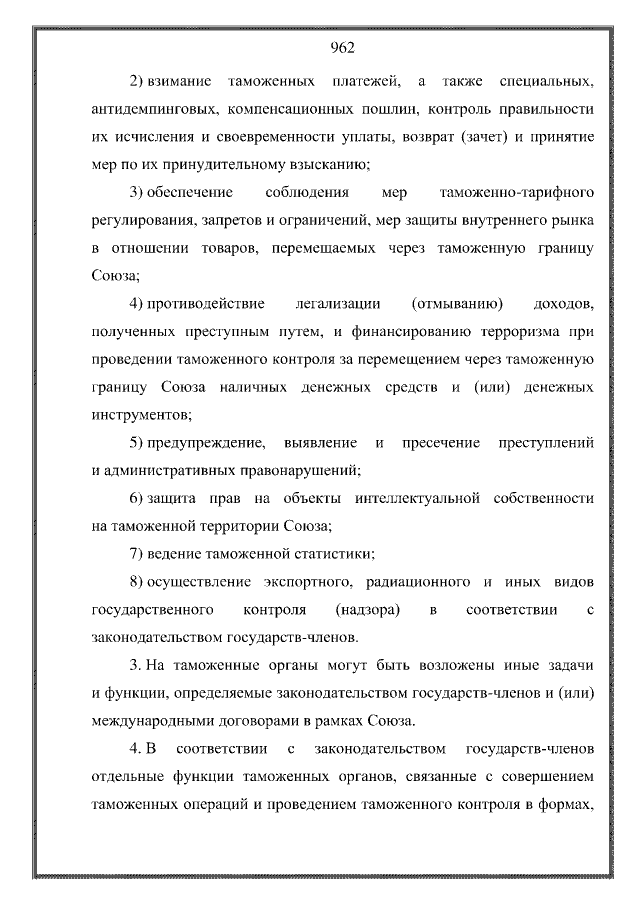 962

2) взимание таможенных платежей, а также специальных, антидемпинговых, компенсационных пошлин, контроль правильности их исчисления и своевременности уплаты, возврат (зачет) и принятие мер по их принудительному взысканию;

3) обеспечение соблюдения мер таможенно-тарифного регулирования, запретов и ограничений, мер защиты внутреннего рынка в отношении товаров, перемещаемых через таможенную границу Союза;

4) противодействие легализации (отмыванию) доходов, полученных преступным путем, и финансированию терроризма при проведении таможенного контроля за перемещением через таможенную границу Союза наличных денежных средств и (или) денежных инструментов;

5) предупреждение, выявление и пресечение преступлений и административных правонарушений;

6) защита прав на объекты интеллектуальной собственности на таможенной территории Союза;

7) ведение таможенной статистики;

8) осуществление экспортного, радиационного и иных видов государственного контроля (надзора) в соответствии с законодательством государств-членов.

3. На таможенные органы могут быть возложены иные задачи и функции, определяемые законодательством государств-членов и (или) международными договорами в рамках Союза.

4. В соответствии с законодательством государств-членов отдельные функции таможенных органов, связанные с совершением таможенных операций и проведением таможенного контроля в формах,